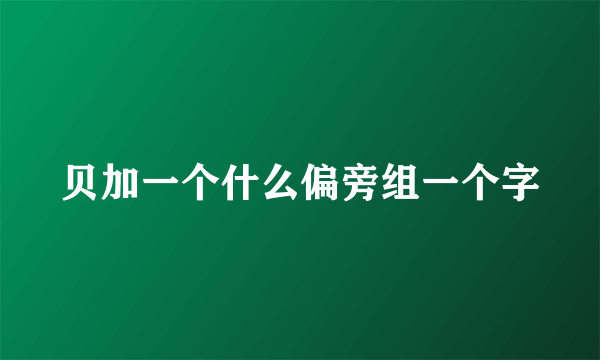 贝加一个什么偏旁组一个字